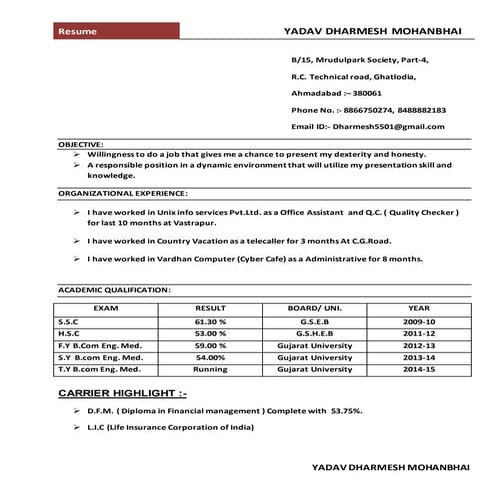 Resume

YADAV DHARMESH MOHANBHAI

B/15, Mrudulpark Society, Part-4,

R.C. Technical road, Ghatlodia,

Ahmadabad :– 380061

Phone No. :- 8866750274, 8488882183

Email ID:- Dharmesh5501@gmail.com

OBJECTIVE:

➢ Willingness to do a job that gives me a chance to present my dexterity and honesty.
➢ A responsible position in a dynamic environment that will utilize my presentation skill and knowledge.

ORGANIZATIONAL EXPERIENCE:

➢ I have worked in Unix info services Pvt.Ltd. as a Office Assistant and Q.C. ( Quality Checker ) for last 10 months at Vastrapur.

➢ I have worked in Country Vacation as a telecaller for 3 months At C.G.Road.

➢ I have worked in Vardhan Computer (Cyber Cafe) as a Administrative for 8 months.

ACADEMIC QUALIFICATION:

| EXAM | RESULT | BOARD/ UNI. | YEAR |
|---|---|---|---|
| S.S.C | 61.30 % | G.S.E.B | 2009-10 |
| H.S.C | 53.00 % | G.S.H.E.B | 2011-12 |
| F.Y B.Com Eng. Med. | 59.00 % | Gujarat University | 2012-13 |
| S.Y B.com Eng. Med. | 54.00% | Gujarat University | 2013-14 |
| T.Y B.com Eng. Med. | Running | Gujarat University | 2014-15 |

CARRIER HIGHLIGHT :-

➢ D.F.M. ( Diploma in Financial management ) Complete with 53.75%.

➢ L.I.C (Life Insurance Corporation of India)

YADAV DHARMESH MOHANBHAI